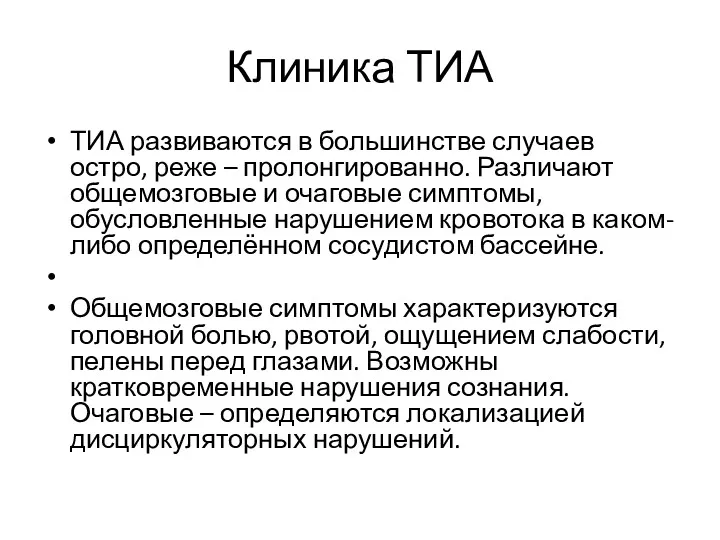 Клиника ТИА

• ТИА развиваются в большинстве случаев остро, реже – пролонгированно. Различают общемозговые и очаговые симптомы, обусловленные нарушением кровотока в каком-либо определённом сосудистом бассейне.
•
• Общемозговые симптомы характеризуются головной болью, рвотой, ощущением слабости, пелены перед глазами. Возможны кратковременные нарушения сознания. Очаговые – определяются локализацией дисциркуляторных нарушений.